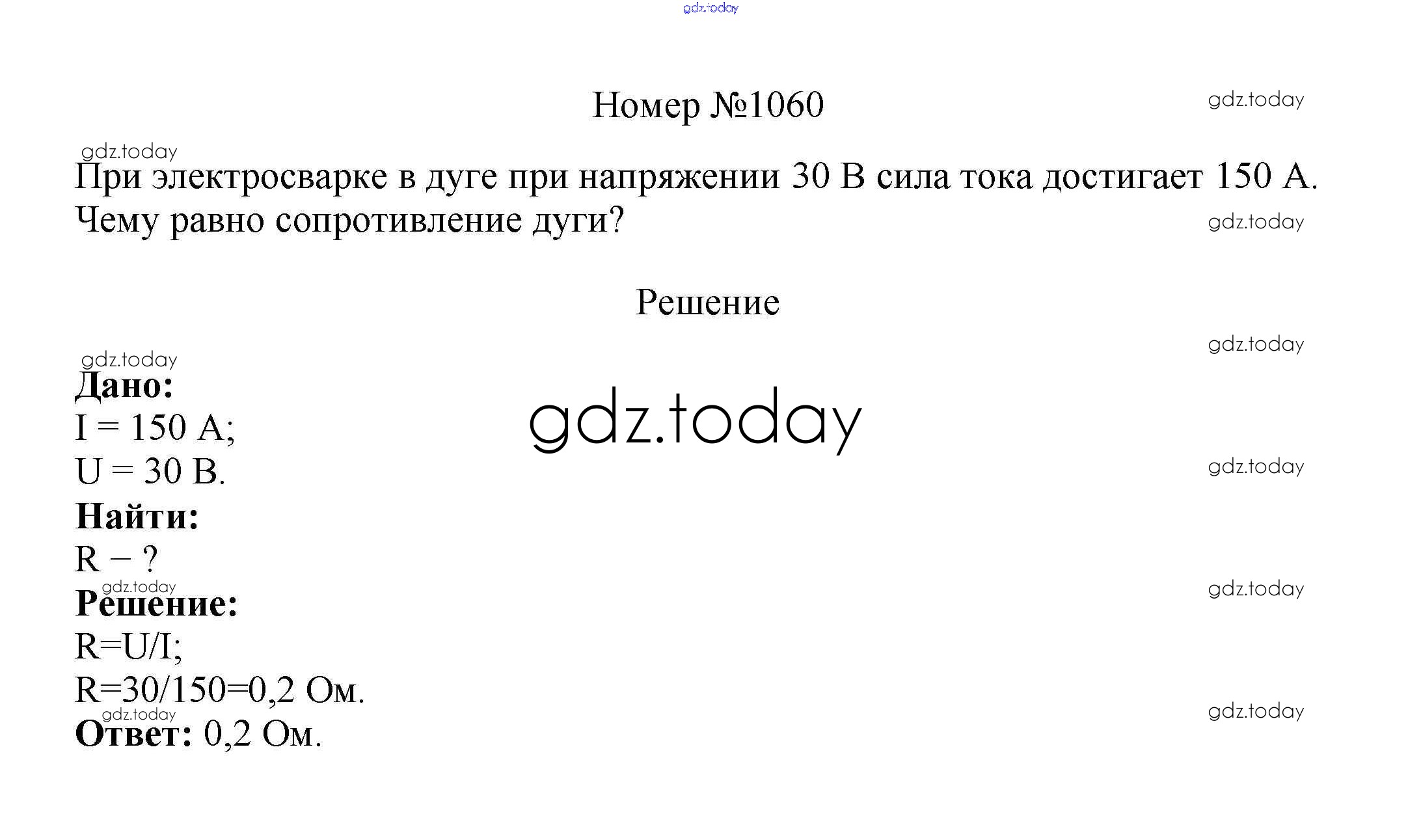 Номер №1060

При электросварке в дуге при напряжении 30 В сила тока достигает 150 А. Чему равно сопротивление дуги?

Решение

Дано:
I = 150 А;
U = 30 В.
Найти:
R − ?
Решение:
R=U/I;
R=30/150=0,2 Ом.
Ответ: 0,2 Ом.

gdz.today